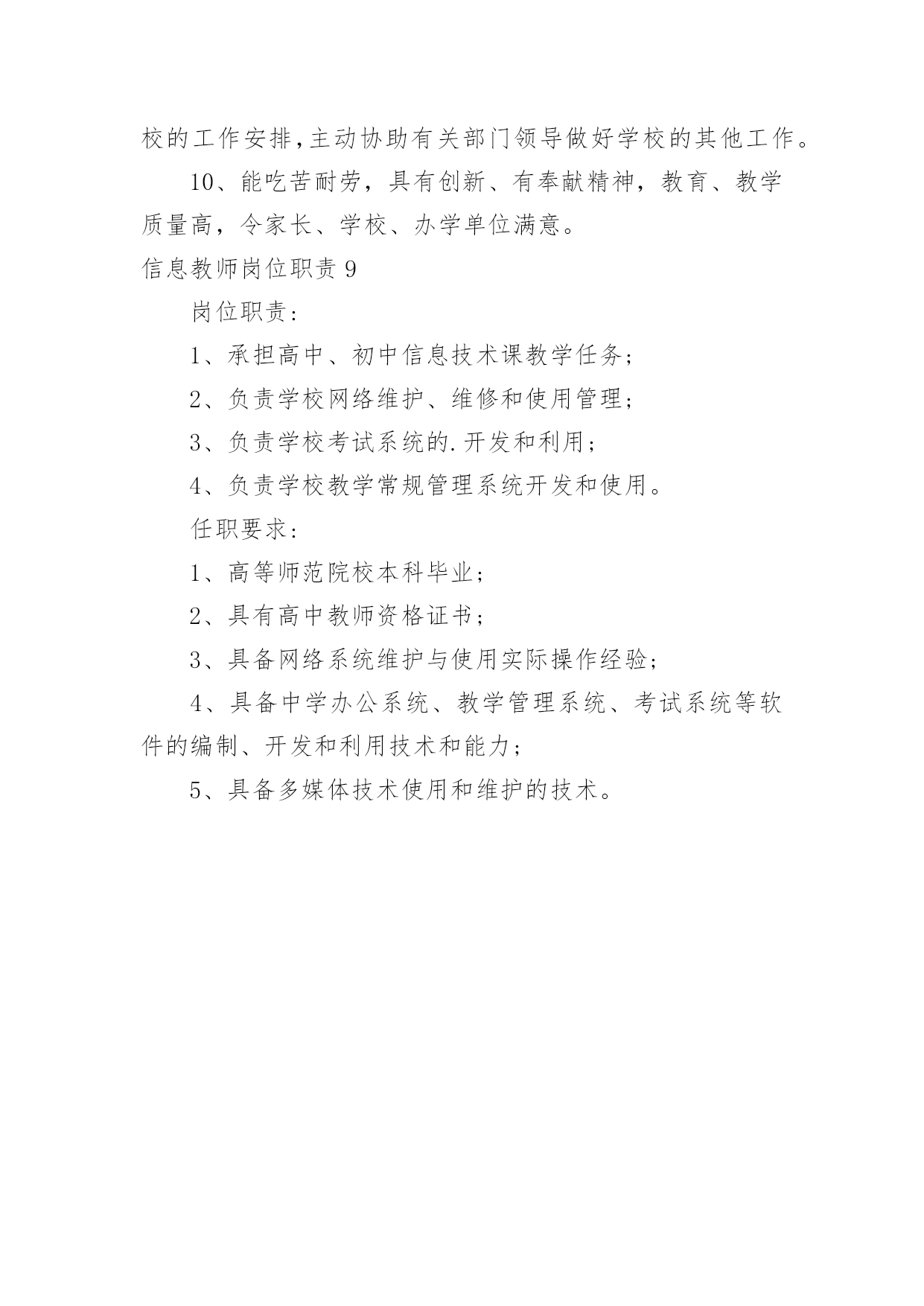 校的工作安排,主动协助有关部门领导做好学校的其他工作。

10、能吃苦耐劳，具有创新、有奉献精神，教育、教学质量高，令家长、学校、办学单位满意。

信息教师岗位职责 9

岗位职责：

1、承担高中、初中信息技术课教学任务；

2、负责学校网络维护、维修和使用管理；

3、负责学校考试系统的.开发和利用；

4、负责学校教学常规管理系统开发和使用。

任职要求：

1、高等师范院校本科毕业；

2、具有高中教师资格证书；

3、具备网络系统维护与使用实际操作经验；

4、具备中学办公系统、教学管理系统、考试系统等软件的编制、开发和利用技术和能力；

5、具备多媒体技术使用和维护的技术。